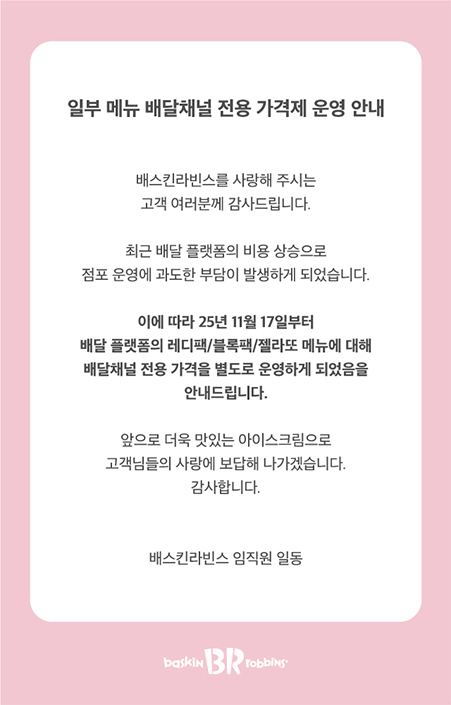 일부 메뉴 배달채널 전용 가격제 운영 안내

배스킨라빈스를 사랑해 주시는
고객 여러분께 감사드립니다.

최근 배달 플랫폼의 비용 상승으로
점포 운영에 과도한 부담이 발생하게 되었습니다.

이에 따라 25년 11월 17일부터
배달 플랫폼의 레디팩/블록팩/젤라또 메뉴에 대해
배달채널 전용 가격을 별도로 운영하게 되었음을
안내드립니다.

앞으로 더욱 맛있는 아이스크림으로
고객님들의 사랑에 보답해 나가겠습니다.
감사합니다.

배스킨라빈스 임직원 일동

baskin BR robbins